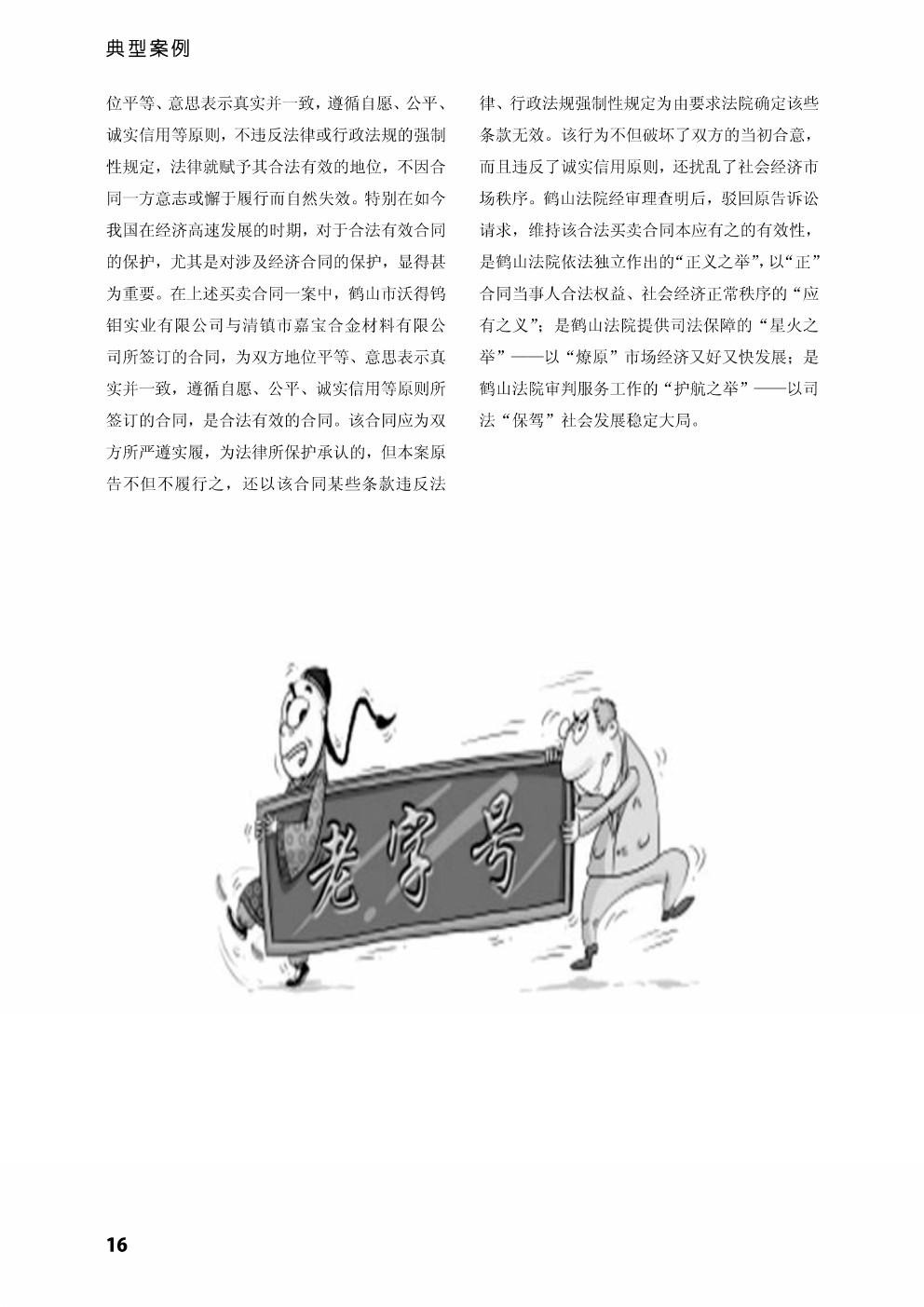 典型案例

位平等、意思表示真实并一致，遵循自愿、公平、诚实信用等原则，不违反法律或行政法规的强制性规定，法律就赋予其合法有效的地位，不因合同一方意志或懈于履行而自然失效。特别在如今我国在经济高速发展的时期，对于合法有效合同的保护，尤其是对涉及经济合同的保护，显得甚为重要。在上述买卖合同一案中，鹤山市沃得钨钼实业有限公司与清镇市嘉宝合金材料有限公司所签订的合同，为双方地位平等、意思表示真实并一致，遵循自愿、公平、诚实信用等原则所签订的合同，是合法有效的合同。该合同应为双方所严遵实履，为法律所保护承认的，但本案原告不但不履行之，还以该合同某些条款违反法律、行政法规强制性规定为由要求法院确定该些条款无效。该行为不但破坏了双方的当初合意，而且违反了诚实信用原则，还扰乱了社会经济市场秩序。鹤山法院经审理查明后，驳回原告诉讼请求，维持该合法买卖合同本应有之的有效性，是鹤山法院依法独立作出的“正义之举”，以“正”合同当事人合法权益、社会经济正常秩序的“应有之义”；是鹤山法院提供司法保障的“星火之举”——以“燎原”市场经济又好又快发展；是鹤山法院审判服务工作的“护航之举”——以司法“保驾”社会发展稳定大局。

老字号

16